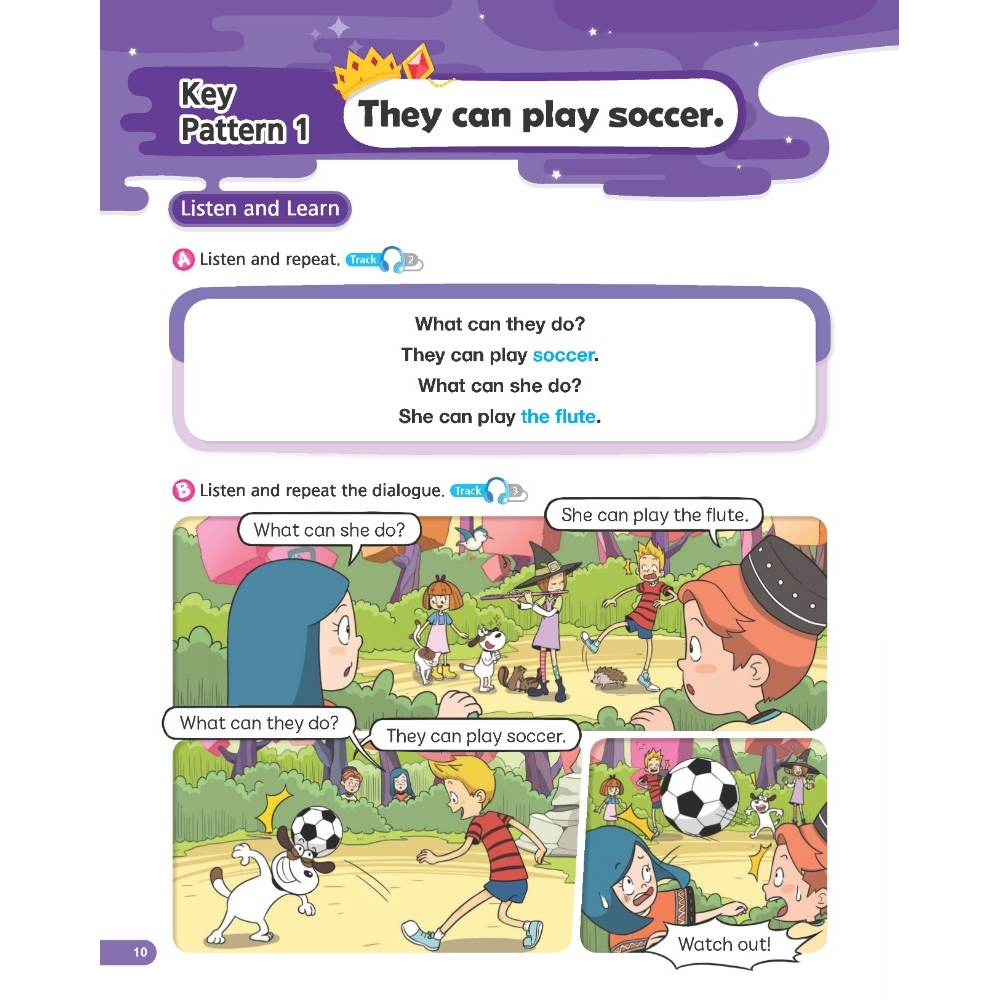 Key Pattern 1

They can play soccer.

Listen and Learn

A Listen and repeat. Track 2

What can they do?
They can play soccer.
What can she do?
She can play the flute.

B Listen and repeat the dialogue. Track 3

What can she do?

She can play the flute.

What can they do?

They can play soccer.

Watch out!

10